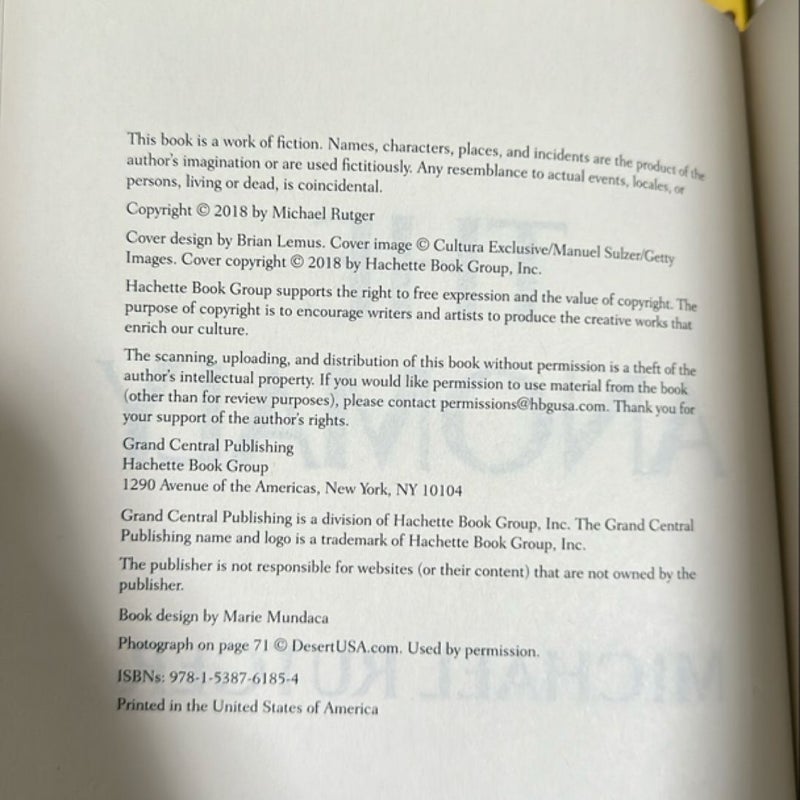 This book is a work of fiction. Names, characters, places, and incidents are the product of the author's imagination or are used fictitiously. Any resemblance to actual events, locales, or persons, living or dead, is coincidental.

Copyright © 2018 by Michael Rutger

Cover design by Brian Lemus. Cover image © Cultura Exclusive/Manuel Sulzer/Getty Images. Cover copyright © 2018 by Hachette Book Group, Inc.

Hachette Book Group supports the right to free expression and the value of copyright. The purpose of copyright is to encourage writers and artists to produce the creative works that enrich our culture.

The scanning, uploading, and distribution of this book without permission is a theft of the author's intellectual property. If you would like permission to use material from the book (other than for review purposes), please contact permissions@hbgusa.com. Thank you for your support of the author's rights.

Grand Central Publishing
Hachette Book Group
1290 Avenue of the Americas, New York, NY 10104

Grand Central Publishing is a division of Hachette Book Group, Inc. The Grand Central Publishing name and logo is a trademark of Hachette Book Group, Inc.

The publisher is not responsible for websites (or their content) that are not owned by the publisher.

Book design by Marie Mundaca

Photograph on page 71 © DesertUSA.com. Used by permission.

ISBNs: 978-1-5387-6185-4

Printed in the United States of America